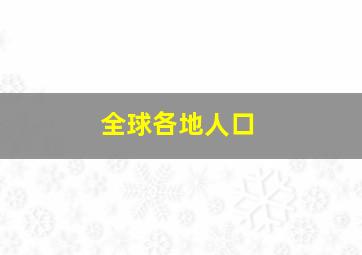 全球各地人口